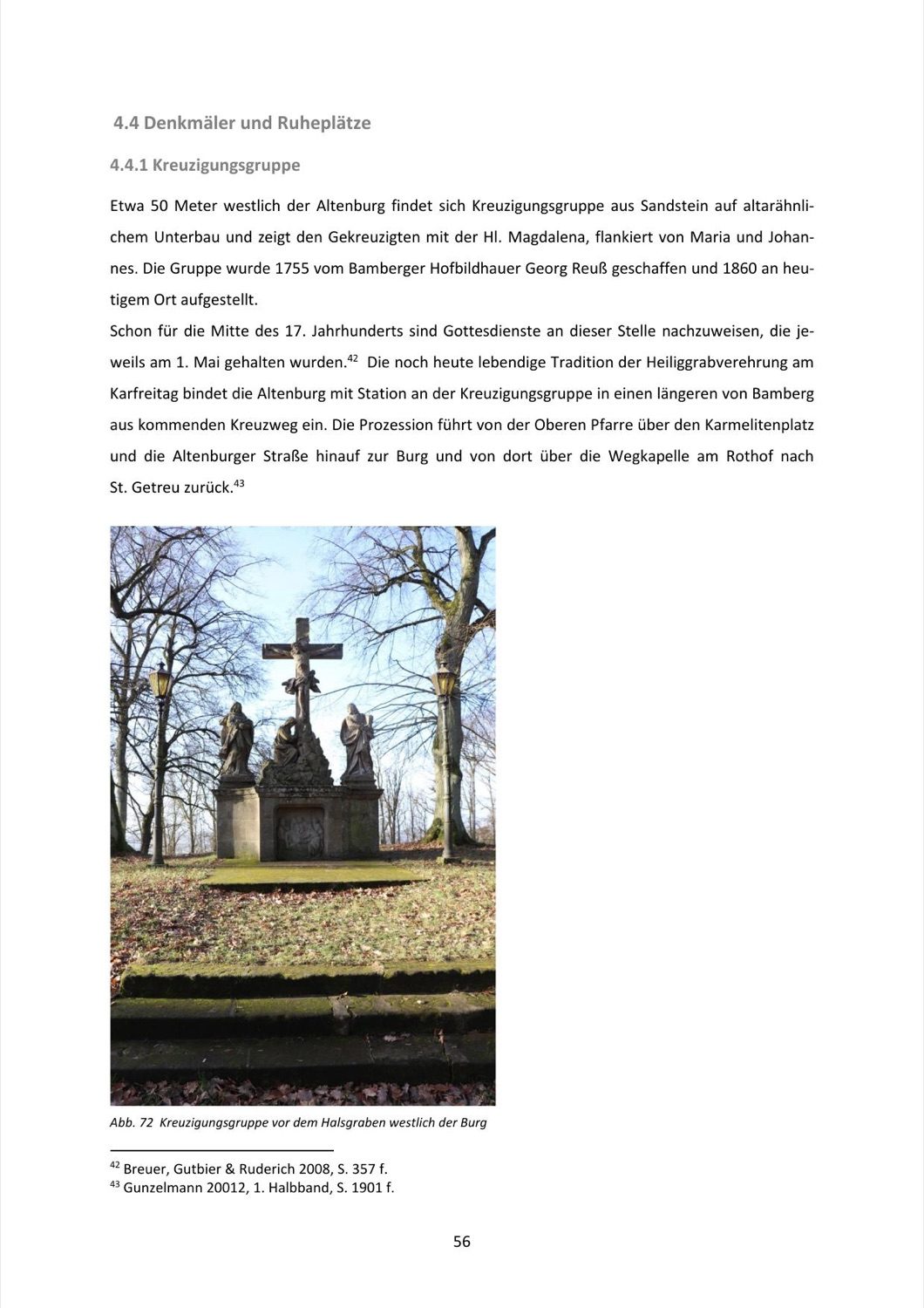 4.4 Denkmäler und Ruheplätze

4.4.1 Kreuzigungsgruppe

Etwa 50 Meter westlich der Altenburg findet sich Kreuzigungsgruppe aus Sandstein auf altarähnlichem Unterbau und zeigt den Gekreuzigten mit der Hl. Magdalena, flankiert von Maria und Johannes. Die Gruppe wurde 1755 vom Bamberger Hofbildhauer Georg Reuß geschaffen und 1860 an heutigem Ort aufgestellt.

Schon für die Mitte des 17. Jahrhunderts sind Gottesdienste an dieser Stelle nachzuweisen, die jeweils am 1. Mai gehalten wurden.$^{42}$ Die noch heute lebendige Tradition der Heiliggrabverehrung am Karfreitag bindet die Altenburg mit Station an der Kreuzigungsgruppe in einen längeren von Bamberg aus kommenden Kreuzweg ein. Die Prozession führt von der Oberen Pfarre über den Karmelitenplatz und die Altenburger Straße hinauf zur Burg und von dort über die Wegkapelle am Rothof nach St. Getreu zurück.$^{43}$

Abb. 72 Kreuzigungsgruppe vor dem Halsgraben westlich der Burg

$^{42}$ Breuer, Gutbier & Ruderich 2008, S. 357 f.
$^{43}$ Gunzelmann 20012, 1. Halbband, S. 1901 f.

56